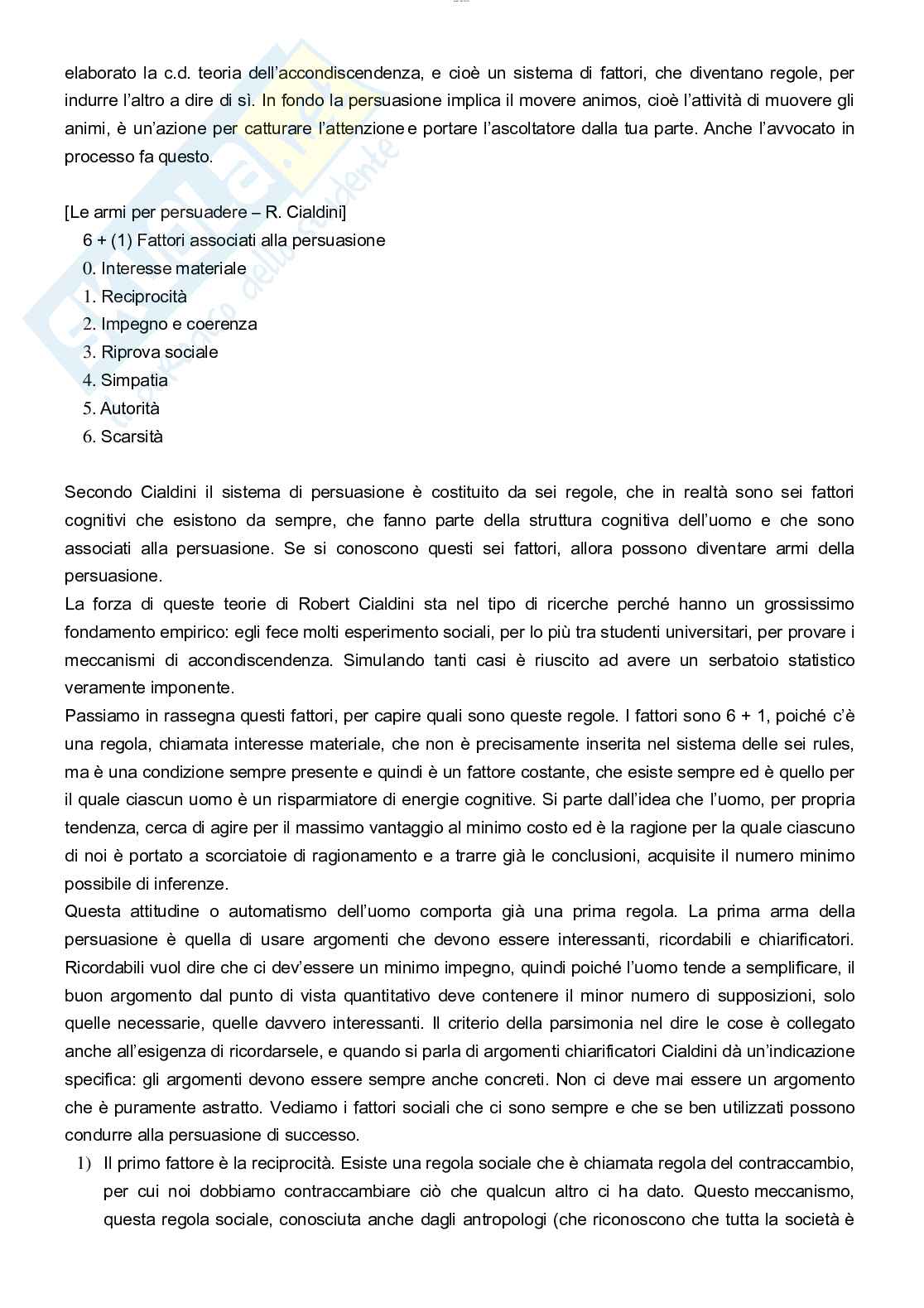 elaborato la c.d. teoria dell'accondiscendenza, e cioè un sistema di fattori, che diventano regole, per indurre l'altro a dire di sì. In fondo la persuasione implica il movere animos, cioè l'attività di muovere gli animi, è un'azione per catturare l'attenzione e portare l'ascoltatore dalla tua parte. Anche l'avvocato in processo fa questo.

[Le armi per persuadere – R. Cialdini]

6 + (1) Fattori associati alla persuasione
0. Interesse materiale
1. Reciprocità
2. Impegno e coerenza
3. Riprova sociale
4. Simpatia
5. Autorità
6. Scarsità

Secondo Cialdini il sistema di persuasione è costituito da sei regole, che in realtà sono sei fattori cognitivi che esistono da sempre, che fanno parte della struttura cognitiva dell'uomo e che sono associati alla persuasione. Se si conoscono questi sei fattori, allora possono diventare armi della persuasione.
La forza di queste teorie di Robert Cialdini sta nel tipo di ricerche perché hanno un grossissimo fondamento empirico: egli fece molti esperimento sociali, per lo più tra studenti universitari, per provare i meccanismi di accondiscendenza. Simulando tanti casi è riuscito ad avere un serbatoio statistico veramente imponente.
Passiamo in rassegna questi fattori, per capire quali sono queste regole. I fattori sono 6 + 1, poiché c'è una regola, chiamata interesse materiale, che non è precisamente inserita nel sistema delle sei rules, ma è una condizione sempre presente e quindi è un fattore costante, che esiste sempre ed è quello per il quale ciascun uomo è un risparmiatore di energie cognitive. Si parte dall'idea che l'uomo, per propria tendenza, cerca di agire per il massimo vantaggio al minimo costo ed è la ragione per la quale ciascuno di noi è portato a scorciatoie di ragionamento e a trarre già le conclusioni, acquisite il numero minimo possibile di inferenze.
Questa attitudine o automatismo dell'uomo comporta già una prima regola. La prima arma della persuasione è quella di usare argomenti che devono essere interessanti, ricordabili e chiarificatori. Ricordabili vuol dire che ci dev'essere un minimo impegno, quindi poiché l'uomo tende a semplificare, il buon argomento dal punto di vista quantitativo deve contenere il minor numero di supposizioni, solo quelle necessarie, quelle davvero interessanti. Il criterio della parsimonia nel dire le cose è collegato anche all'esigenza di ricordarsele, e quando si parla di argomenti chiarificatori Cialdini dà un'indicazione specifica: gli argomenti devono essere sempre anche concreti. Non ci deve mai essere un argomento che è puramente astratto. Vediamo i fattori sociali che ci sono sempre e che se ben utilizzati possono condurre alla persuasione di successo.
1) Il primo fattore è la reciprocità. Esiste una regola sociale che è chiamata regola del contraccambio, per cui noi dobbiamo contraccambiare ciò che qualcun altro ci ha dato. Questo meccanismo, questa regola sociale, conosciuta anche dagli antropologi (che riconoscono che tutta la società è